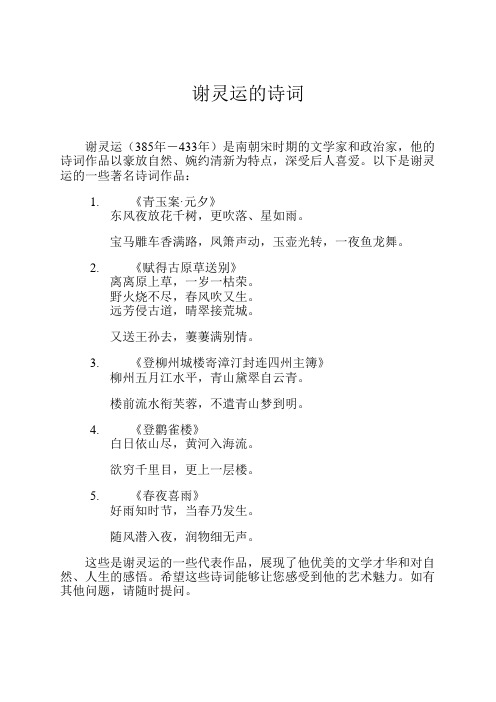 谢灵运的诗词

谢灵运（385年－433年）是南朝宋时期的文学家和政治家，他的诗词作品以豪放自然、婉约清新为特点，深受后人喜爱。以下是谢灵运的一些著名诗词作品：

1. 《青玉案·元夕》
东风夜放花千树，更吹落、星如雨。

宝马雕车香满路，凤箫声动，玉壶光转，一夜鱼龙舞。

2. 《赋得古原草送别》
离离原上草，一岁一枯荣。
野火烧不尽，春风吹又生。
远芳侵古道，晴翠接荒城。

又送王孙去，萋萋满别情。

3. 《登柳州城楼寄漳汀封连四州主簿》
柳州五月江水平，青山黛翠自云青。

楼前流水衔芙蓉，不遣青山梦到明。

4. 《登鹳雀楼》
白日依山尽，黄河入海流。

欲穷千里目，更上一层楼。

5. 《春夜喜雨》
好雨知时节，当春乃发生。

随风潜入夜，润物细无声。

这些是谢灵运的一些代表作品，展现了他优美的文学才华和对自然、人生的感悟。希望这些诗词能够让您感受到他的艺术魅力。如有其他问题，请随时提问。